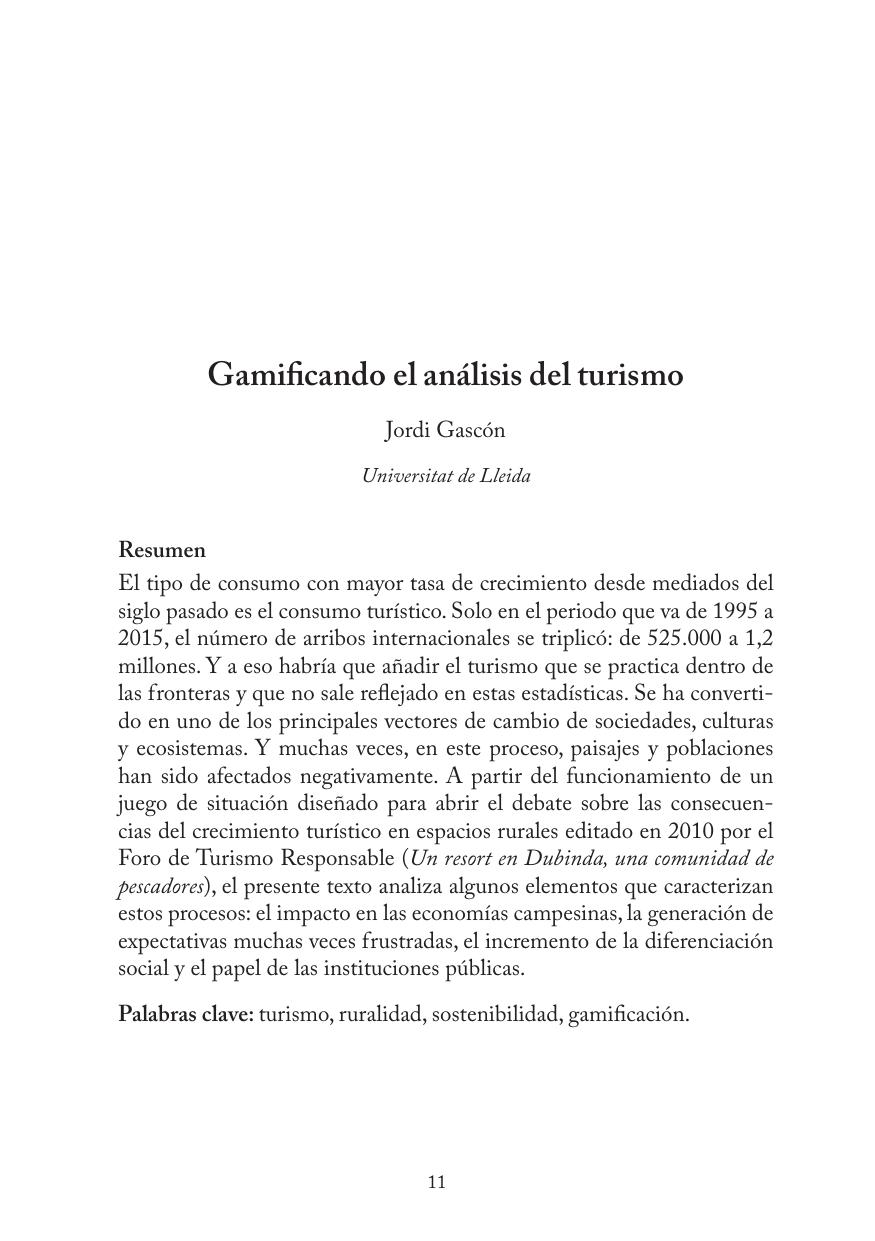 Gamificando el análisis del turismo

Jordi Gascón

Universitat de Lleida

Resumen

El tipo de consumo con mayor tasa de crecimiento desde mediados del siglo pasado es el consumo turístico. Solo en el periodo que va de 1995 a 2015, el número de arribos internacionales se triplicó: de 525.000 a 1,2 millones. Y a eso habría que añadir el turismo que se practica dentro de las fronteras y que no sale reflejado en estas estadísticas. Se ha convertido en uno de los principales vectores de cambio de sociedades, culturas y ecosistemas. Y muchas veces, en este proceso, paisajes y poblaciones han sido afectados negativamente. A partir del funcionamiento de un juego de situación diseñado para abrir el debate sobre las consecuencias del crecimiento turístico en espacios rurales editado en 2010 por el Foro de Turismo Responsable (Un resort en Dubinda, una comunidad de pescadores), el presente texto analiza algunos elementos que caracterizan estos procesos: el impacto en las economías campesinas, la generación de expectativas muchas veces frustradas, el incremento de la diferenciación social y el papel de las instituciones públicas.

Palabras clave: turismo, ruralidad, sostenibilidad, gamificación.

11